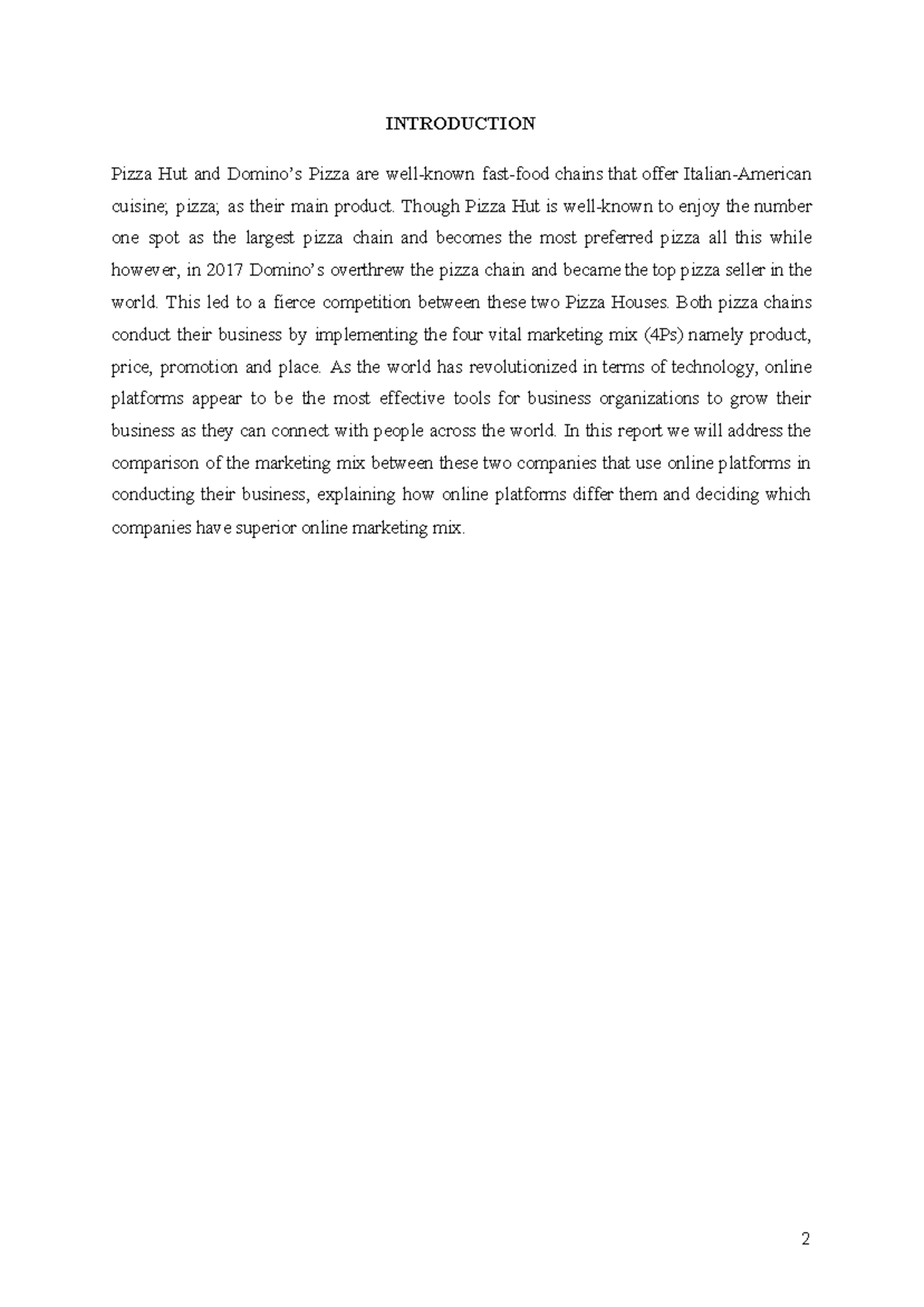 INTRODUCTION

Pizza Hut and Domino's Pizza are well-known fast-food chains that offer Italian-American cuisine; pizza; as their main product. Though Pizza Hut is well-known to enjoy the number one spot as the largest pizza chain and becomes the most preferred pizza all this while however, in 2017 Domino's overthrew the pizza chain and became the top pizza seller in the world. This led to a fierce competition between these two Pizza Houses. Both pizza chains conduct their business by implementing the four vital marketing mix (4Ps) namely product, price, promotion and place. As the world has revolutionized in terms of technology, online platforms appear to be the most effective tools for business organizations to grow their business as they can connect with people across the world. In this report we will address the comparison of the marketing mix between these two companies that use online platforms in conducting their business, explaining how online platforms differ them and deciding which companies have superior online marketing mix.

2